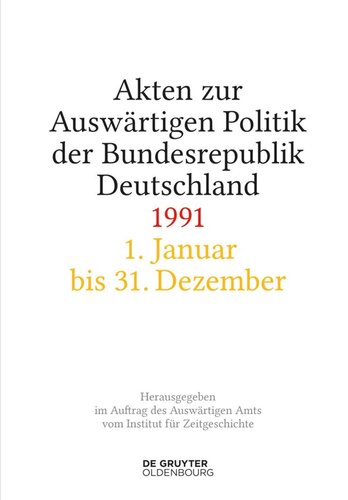 Akten zur Auswärtigen Politik der Bundesrepublik Deutschland
1991
1. Januar bis 31. Dezember

Herausgegeben
im Auftrag des Auswärtigen Amts
vom Institut für Zeitgeschichte

DE GRUYTER
OLDENBOURG